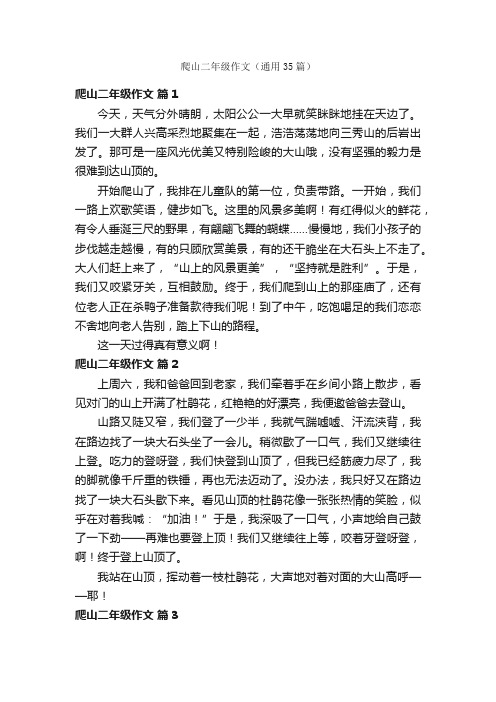 爬山二年级作文（通用35篇）

爬山二年级作文 篇1

今天，天气分外晴朗，太阳公公一大早就笑眯眯地挂在天边了。我们一大群人兴高采烈地聚集在一起，浩浩荡荡地向三秀山的后岩出发了。那可是一座风光优美又特别险峻的大山哦，没有坚强的毅力是很难到达山顶的。

开始爬山了，我排在儿童队的第一位，负责带路。一开始，我们一路上欢歌笑语，健步如飞。这里的风景多美啊！有红得似火的鲜花，有令人垂涎三尺的野果，有翩翩飞舞的蝴蝶……慢慢地，我们小孩子的步伐越走越慢，有的只顾欣赏美景，有的还干脆坐在大石头上不走了。大人们赶上来了，“山上的风景更美”，“坚持就是胜利”。于是，我们又咬紧牙关，互相鼓励。终于，我们爬到山上的那座庙了，还有位老人正在杀鸭子准备款待我们呢！到了中午，吃饱喝足的我们恋恋不舍地向老人告别，踏上下山的路程。

这一天过得真有意义啊！

爬山二年级作文 篇2

上周六，我和爸爸回到老家，我们牵着手在乡间小路上散步，看见对门的山上开满了杜鹃花，红艳艳的好漂亮，我便邀爸爸去登山。

山路又陡又窄，我们登了一少半，我就气踹嘘嘘、汗流浃背，我在路边找了一块大石头坐了一会儿。稍微歇了一口气，我们又继续往上登。吃力的登呀登，我们快登到山顶了，但我已经筋疲力尽了，我的脚就像千斤重的铁锤，再也无法迈动了。没办法，我只好又在路边找了一块大石头歇下来。看见山顶的杜鹃花像一张张热情的笑脸，似乎在对着我喊：“加油！”于是，我深吸了一口气，小声地给自己鼓了一下劲——再难也要登上顶！我们又继续往上等，咬着牙登呀登，啊！终于登上山顶了。

我站在山顶，挥动着一枝杜鹃花，大声地对着对面的大山高呼——耶！

爬山二年级作文 篇3